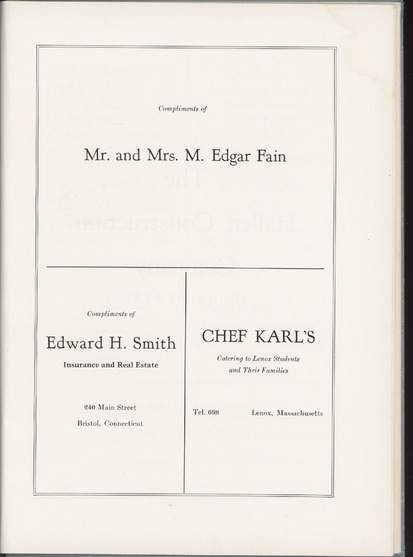 Compliments of

Mr. and Mrs. M. Edgar Fain

Compliments of

Edward H. Smith

Insurance and Real Estate

240 Main Street

Bristol, Connecticut

CHEF KARL'S

Catering to Lenox Students and Their Families

Tel. 698 Lenox, Massachusetts